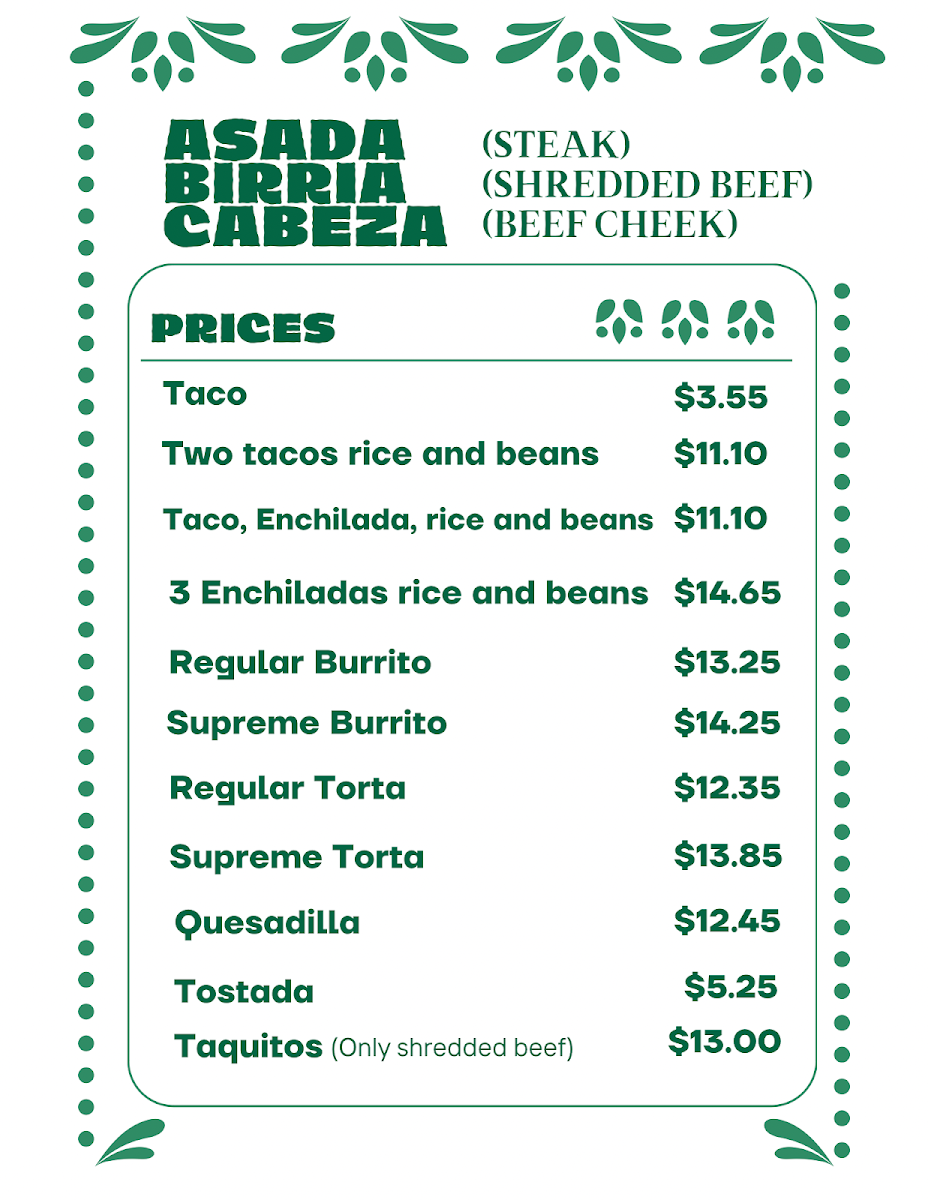 ASADA
BIRRIA
CABEZA

(STEAK)
(SHREDDED BEEF)
(BEEF CHEEK)

PRICES

Taco $3.55
Two tacos rice and beans $11.10
Taco, Enchilada, rice and beans $11.10
3 Enchiladas rice and beans $14.65
Regular Burrito $13.25
Supreme Burrito $14.25
Regular Torta $12.35
Supreme Torta $13.85
Quesadilla $12.45
Tostada $5.25
Taquitos (Only shredded beef) $13.00